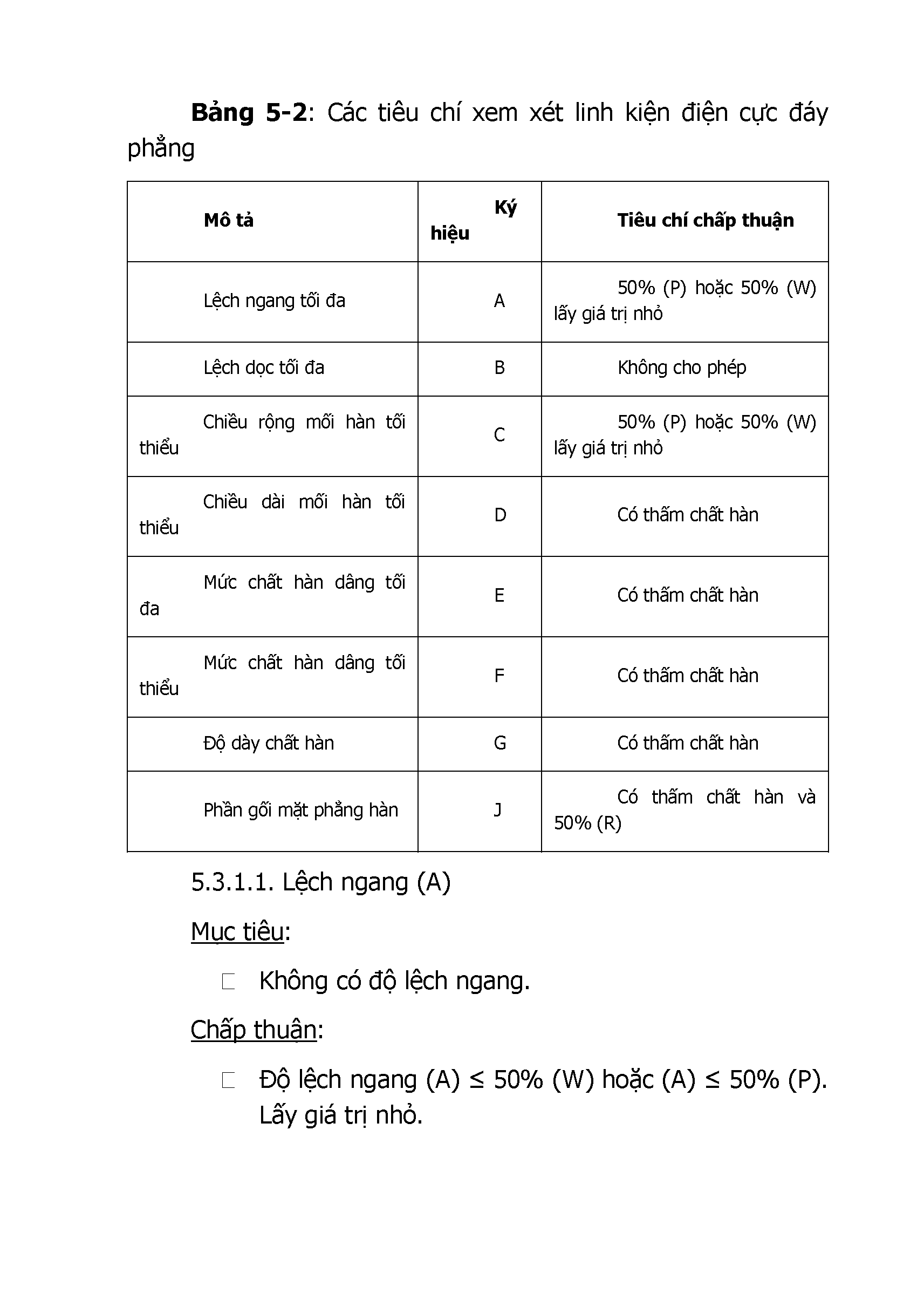 **Bảng 5-2**: Các tiêu chí xem xét linh kiện điện cực đáy phẳng

| Mô tả | Ký hiệu | Tiêu chí chấp thuận |
|---|---|---|
| Lệch ngang tối đa | A | 50% (P) hoặc 50% (W) lấy giá trị nhỏ |
| Lệch dọc tối đa | B | Không cho phép |
| Chiều rộng mối hàn tối thiểu | C | 50% (P) hoặc 50% (W) lấy giá trị nhỏ |
| Chiều dài mối hàn tối thiểu | D | Có thấm chất hàn |
| Mức chất hàn dâng tối đa | E | Có thấm chất hàn |
| Mức chất hàn dâng tối thiểu | F | Có thấm chất hàn |
| Độ dày chất hàn | G | Có thấm chất hàn |
| Phần gối mặt phẳng hàn | J | Có thấm chất hàn và 50% (R) |

5.3.1.1. Lệch ngang (A)

Mục tiêu:

 Không có độ lệch ngang.

Chấp thuận:

 Độ lệch ngang (A) ≤ 50% (W) hoặc (A) ≤ 50% (P). Lấy giá trị nhỏ.